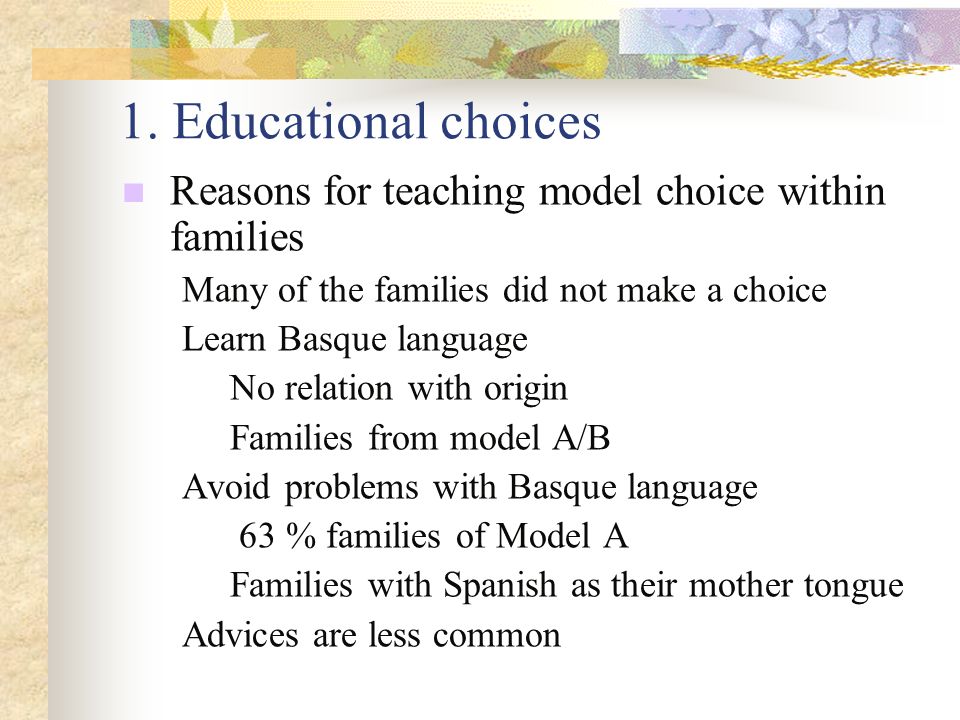 1. Educational choices

Reasons for teaching model choice within families

Many of the families did not make a choice

Learn Basque language

No relation with origin

Families from model A/B

Avoid problems with Basque language

63 % families of Model A

Families with Spanish as their mother tongue

Advices are less common